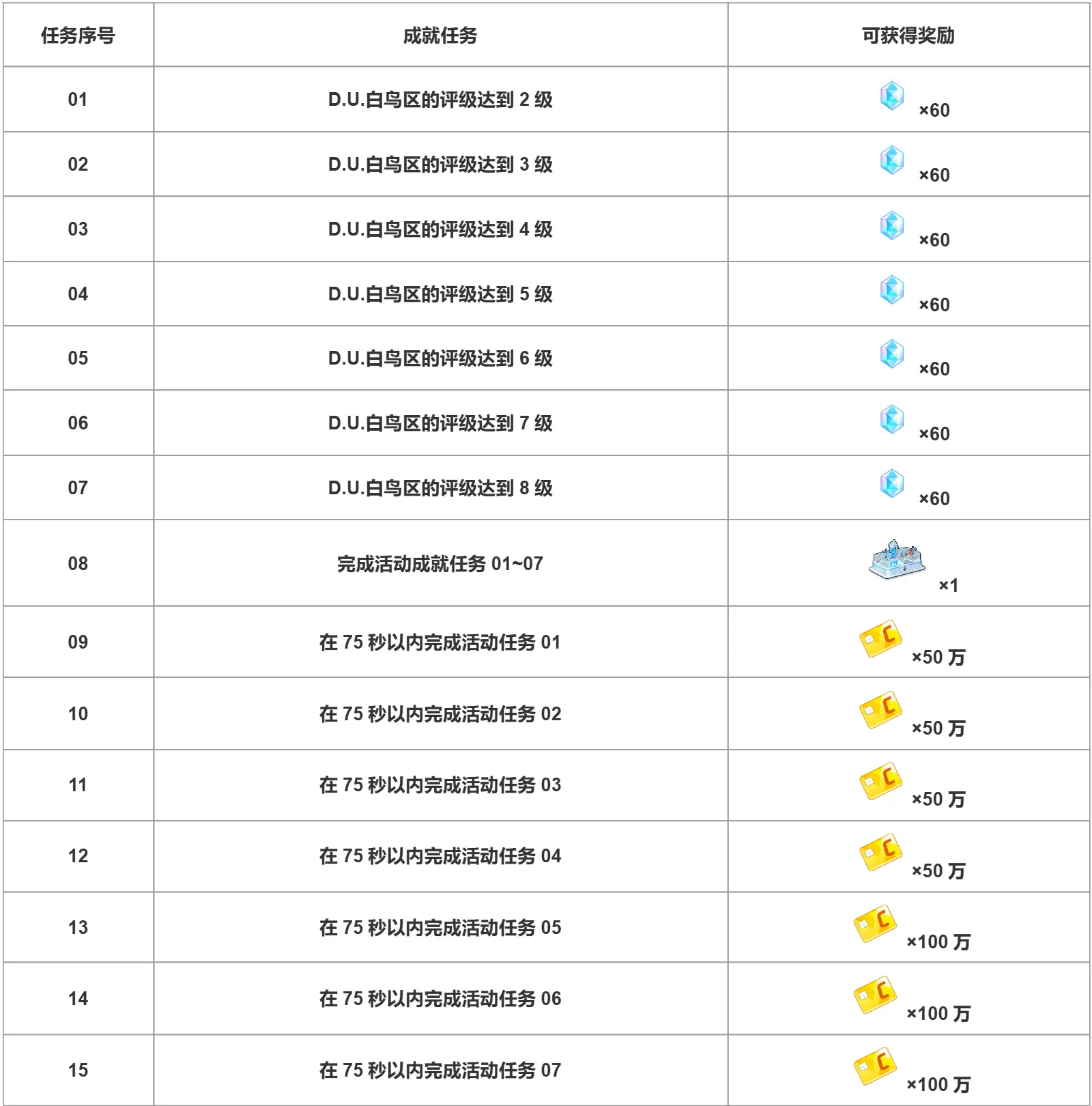 | 任务序号 | 成就任务 | 可获得奖励 |
|---|---|---|
| 01 | D.U.白鸟区的评级达到 2 级 | ×60 |
| 02 | D.U.白鸟区的评级达到 3 级 | ×60 |
| 03 | D.U.白鸟区的评级达到 4 级 | ×60 |
| 04 | D.U.白鸟区的评级达到 5 级 | ×60 |
| 05 | D.U.白鸟区的评级达到 6 级 | ×60 |
| 06 | D.U.白鸟区的评级达到 7 级 | ×60 |
| 07 | D.U.白鸟区的评级达到 8 级 | ×60 |
| 08 | 完成活动成就任务 01~07 | ×1 |
| 09 | 在 75 秒以内完成活动任务 01 | ×50 万 |
| 10 | 在 75 秒以内完成活动任务 02 | ×50 万 |
| 11 | 在 75 秒以内完成活动任务 03 | ×50 万 |
| 12 | 在 75 秒以内完成活动任务 04 | ×50 万 |
| 13 | 在 75 秒以内完成活动任务 05 | ×100 万 |
| 14 | 在 75 秒以内完成活动任务 06 | ×100 万 |
| 15 | 在 75 秒以内完成活动任务 07 | ×100 万 |